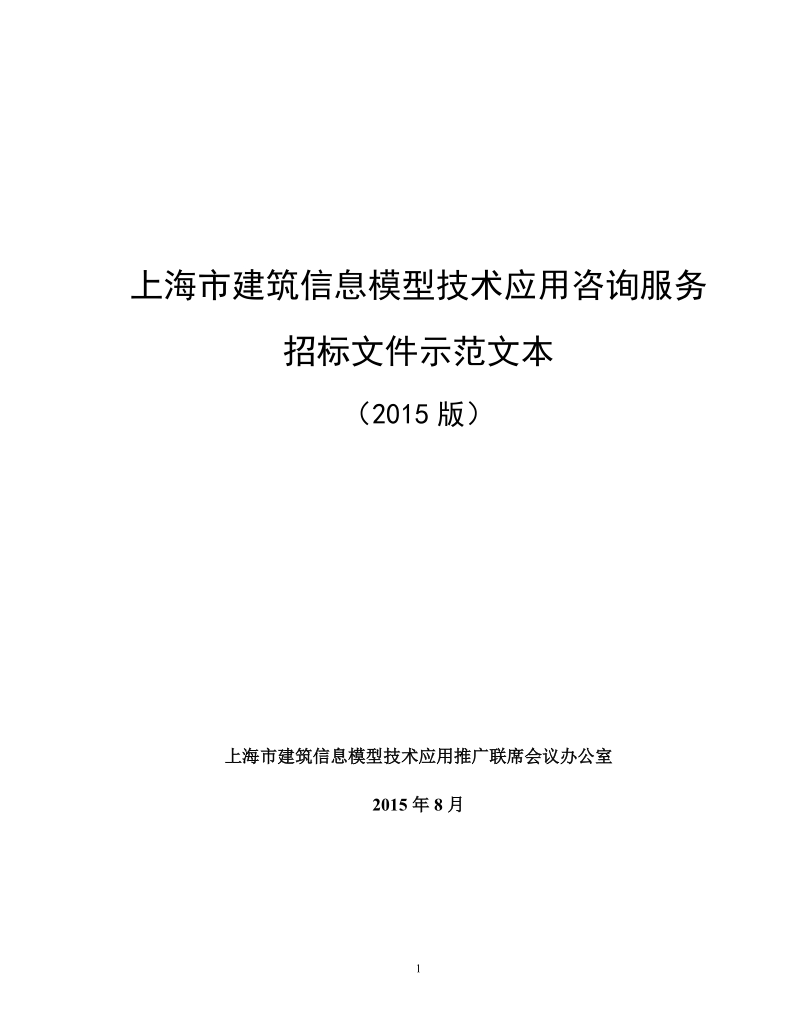 上海市建筑信息模型技术应用咨询服务

招标文件示范文本

（2015 版）

上海市建筑信息模型技术应用推广联席会议办公室

2015 年 8 月

1